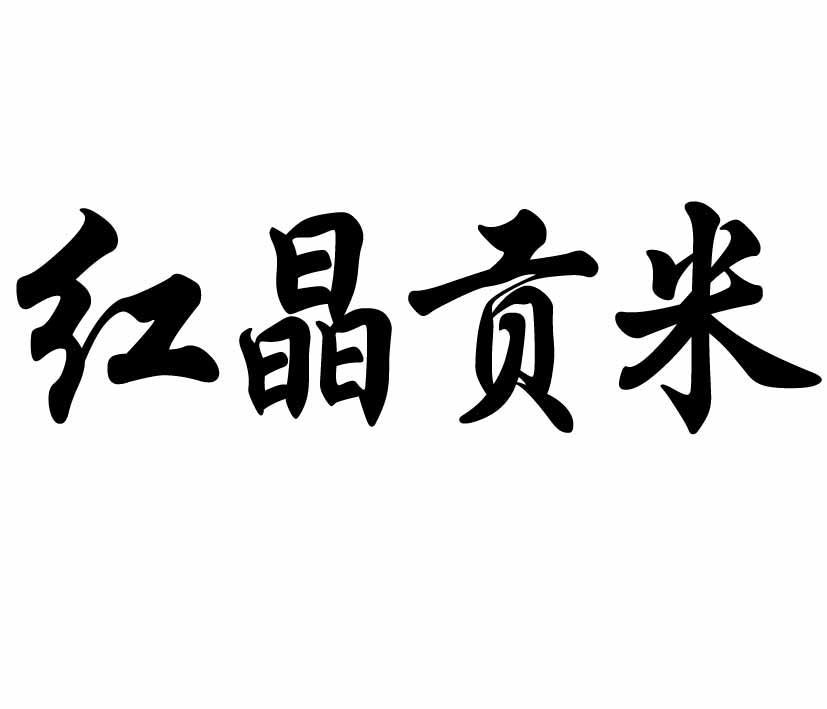 红晶贡米